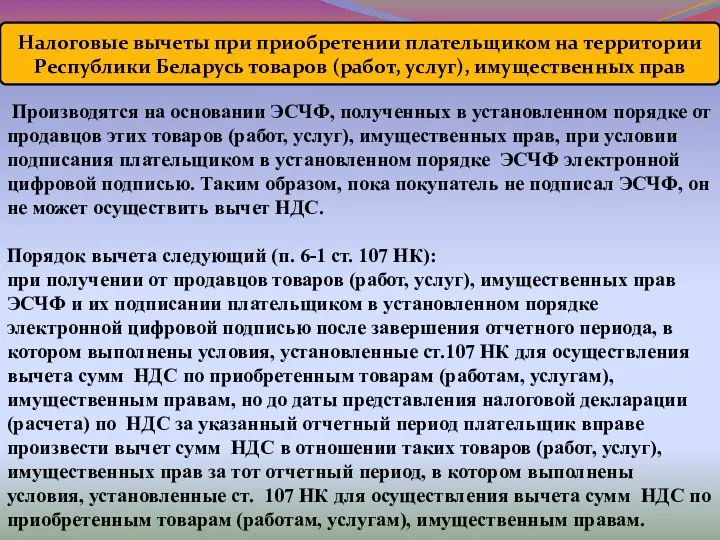 Налоговые вычеты при приобретении плательщиком на территории Республики Беларусь товаров (работ, услуг), имущественных прав

Производятся на основании ЭСЧФ, полученных в установленном порядке от продавцов этих товаров (работ, услуг), имущественных прав, при условии подписания плательщиком в установленном порядке ЭСЧФ электронной цифровой подписью. Таким образом, пока покупатель не подписал ЭСЧФ, он не может осуществить вычет НДС.

Порядок вычета следующий (п. 6-1 ст. 107 НК):
при получении от продавцов товаров (работ, услуг), имущественных прав ЭСЧФ и их подписании плательщиком в установленном порядке электронной цифровой подписью после завершения отчетного периода, в котором выполнены условия, установленные ст.107 НК для осуществления вычета сумм НДС по приобретенным товарам (работам, услугам), имущественным правам, но до даты представления налоговой декларации (расчета) по НДС за указанный отчетный период плательщик вправе произвести вычет сумм НДС в отношении таких товаров (работ, услуг), имущественных прав за тот отчетный период, в котором выполнены условия, установленные ст. 107 НК для осуществления вычета сумм НДС по приобретенным товарам (работам, услугам), имущественным правам.